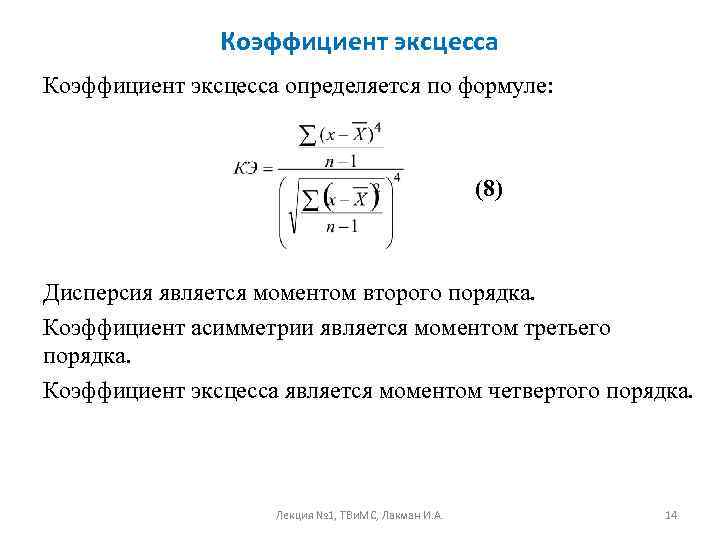 Коэффициент эксцесса

Коэффициент эксцесса определяется по формуле:

$КЭ = \frac{\frac{\sum (x - \overline{X})^4}{n-1}}{\left(\sqrt{\frac{\sum (x - \overline{X})^2}{n-1}}\right)^4}$ (8)

Дисперсия является моментом второго порядка.

Коэффициент асимметрии является моментом третьего порядка.

Коэффициент эксцесса является моментом четвертого порядка.

Лекция №1, ТВиМС, Лакман И.А. 14